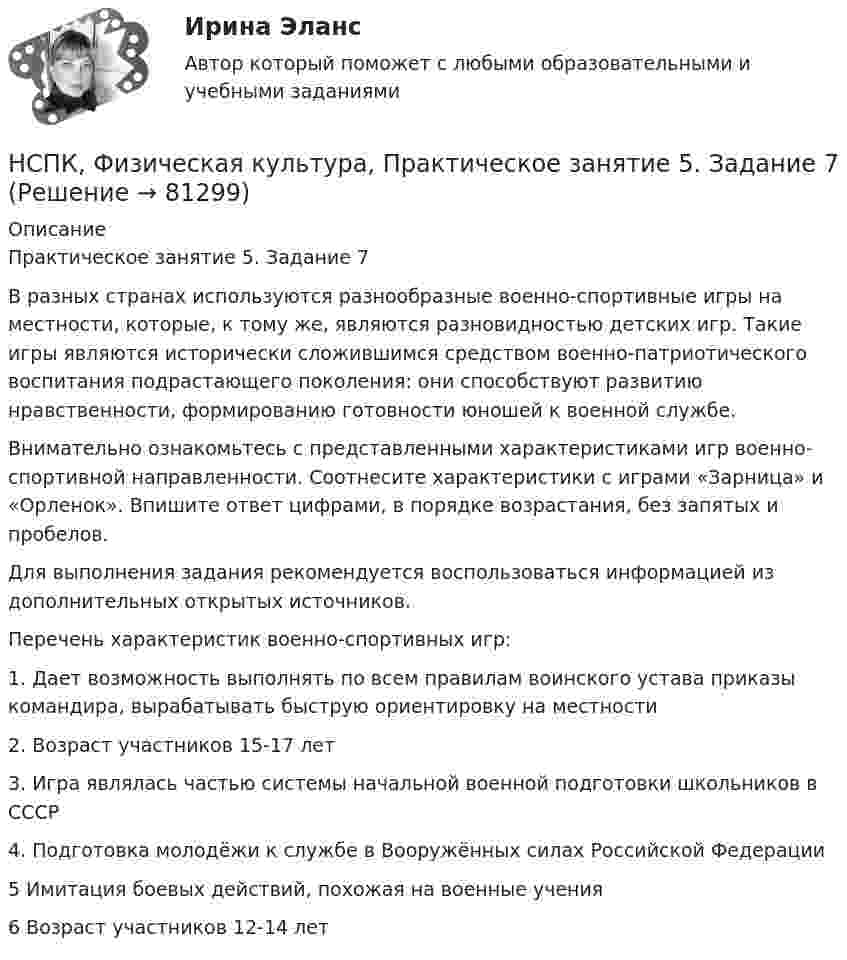 Ирина Эланс

Автор который поможет с любыми образовательными и учебными заданиями

НСПК, Физическая культура, Практическое занятие 5. Задание 7 (Решение → 81299)

Описание
Практическое занятие 5. Задание 7

В разных странах используются разнообразные военно-спортивные игры на местности, которые, к тому же, являются разновидностью детских игр. Такие игры являются исторически сложившимся средством военно-патриотического воспитания подрастающего поколения: они способствуют развитию нравственности, формированию готовности юношей к военной службе.

Внимательно ознакомьтесь с представленными характеристиками игр военно-спортивной направленности. Соотнесите характеристики с играми «Зарница» и «Орленок». Впишите ответ цифрами, в порядке возрастания, без запятых и пробелов.

Для выполнения задания рекомендуется воспользоваться информацией из дополнительных открытых источников.

Перечень характеристик военно-спортивных игр:

1. Дает возможность выполнять по всем правилам воинского устава приказы командира, вырабатывать быструю ориентировку на местности

2. Возраст участников 15-17 лет

3. Игра являлась частью системы начальной военной подготовки школьников в СССР

4. Подготовка молодёжи к службе в Вооружённых силах Российской Федерации

5 Имитация боевых действий, похожая на военные учения

6 Возраст участников 12-14 лет